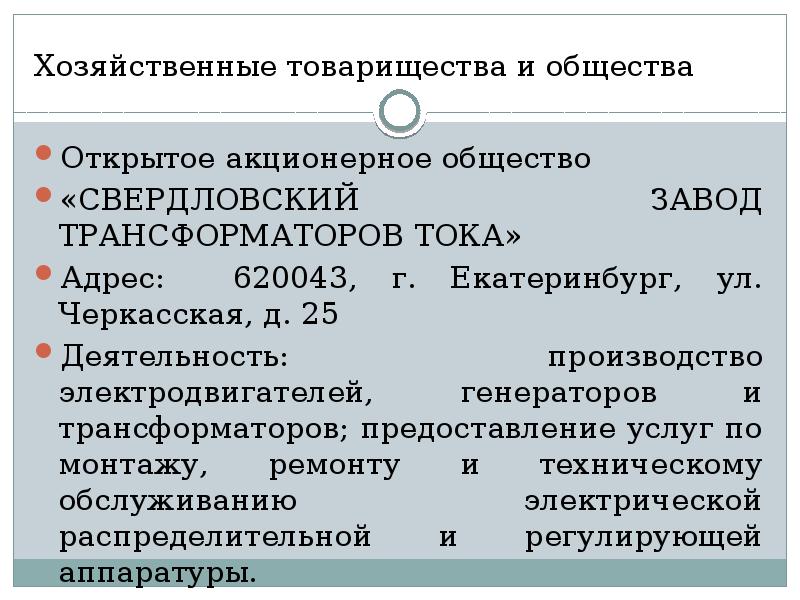 Хозяйственные товарищества и общества

Открытое акционерное общество

«СВЕРДЛОВСКИЙ ЗАВОД ТРАНСФОРМАТОРОВ ТОКА»

Адрес: 620043, г. Екатеринбург, ул. Черкасская, д. 25

Деятельность: производство электродвигателей, генераторов и трансформаторов; предоставление услуг по монтажу, ремонту и техническому обслуживанию электрической распределительной и регулирующей аппаратуры.